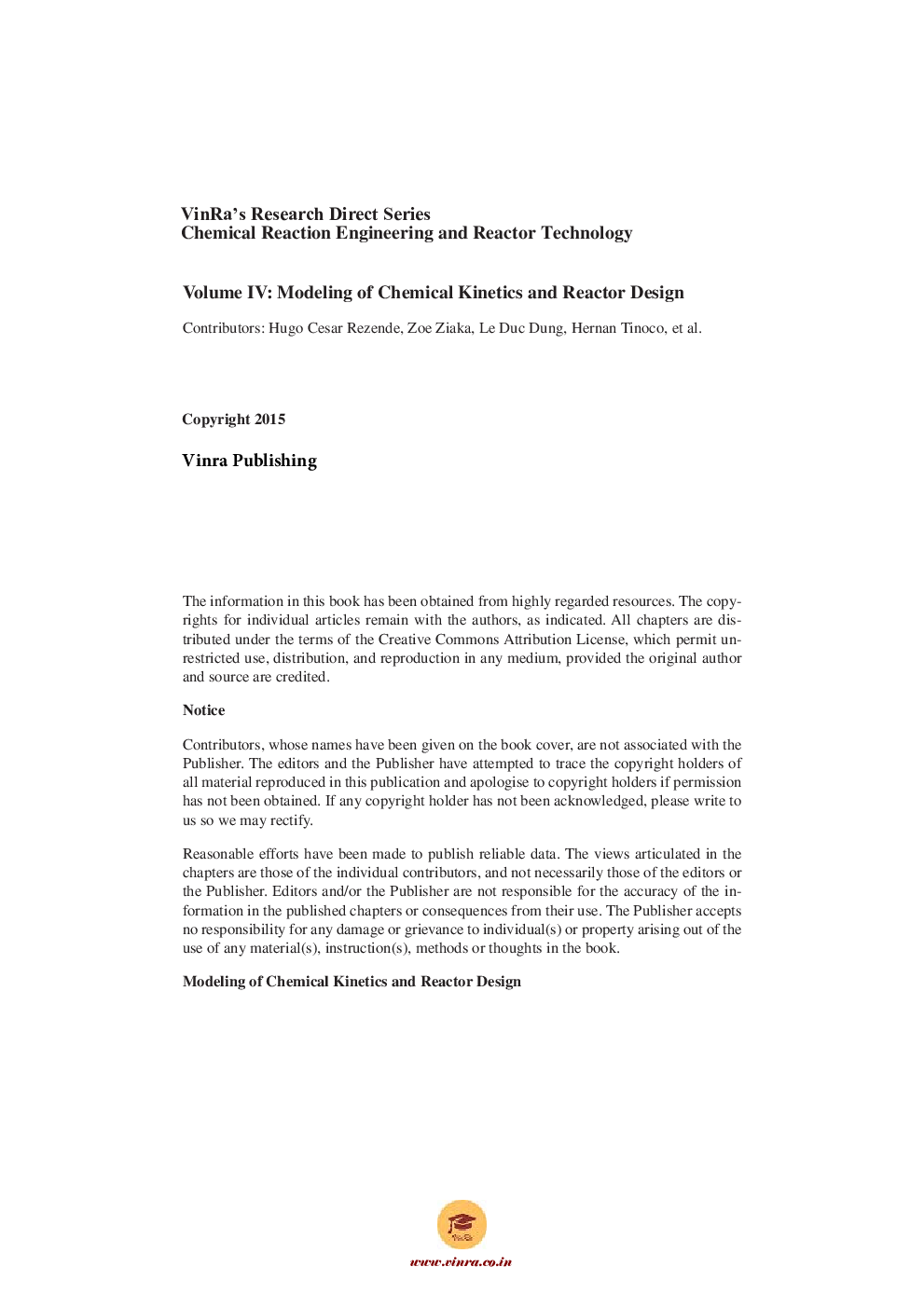 VinRa's Research Direct Series
Chemical Reaction Engineering and Reactor Technology

Volume IV: Modeling of Chemical Kinetics and Reactor Design

Contributors: Hugo Cesar Rezende, Zoe Ziaka, Le Duc Dung, Hernan Tinoco, et al.

Copyright 2015

Vinra Publishing

The information in this book has been obtained from highly regarded resources. The copyrights for individual articles remain with the authors, as indicated. All chapters are distributed under the terms of the Creative Commons Attribution License, which permit unrestricted use, distribution, and reproduction in any medium, provided the original author and source are credited.

Notice

Contributors, whose names have been given on the book cover, are not associated with the Publisher. The editors and the Publisher have attempted to trace the copyright holders of all material reproduced in this publication and apologise to copyright holders if permission has not been obtained. If any copyright holder has not been acknowledged, please write to us so we may rectify.

Reasonable efforts have been made to publish reliable data. The views articulated in the chapters are those of the individual contributors, and not necessarily those of the editors or the Publisher. Editors and/or the Publisher are not responsible for the accuracy of the information in the published chapters or consequences from their use. The Publisher accepts no responsibility for any damage or grievance to individual(s) or property arising out of the use of any material(s), instruction(s), methods or thoughts in the book.

Modeling of Chemical Kinetics and Reactor Design

VinRa

www.vinra.co.in